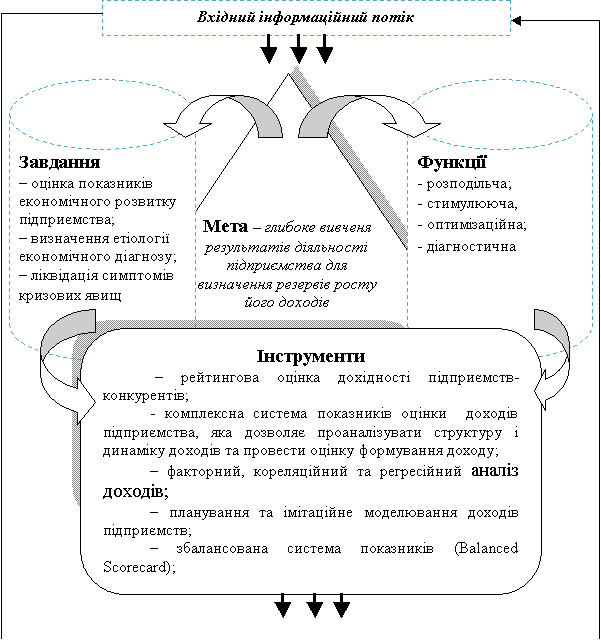 Вхідний інформаційний потік

Завдання
– оцінка показників економічного розвитку підприємства;
– визначення етіології економічного діагнозу;
– ліквідація симптомів кризових явищ

Мета – глибоке вивченя результатів діяльності підприємства для визначення резервів росту його доходів

Функції
- розподільча;
- стимулююча,
- оптимізаційна;
- діагностична

Інструменти
– рейтингова оцінка дохідності підприємств-конкурентів;
- комплексна система показників оцінки доходів підприємства, яка дозволяє проаналізувати структуру і динаміку доходів та провести оцінку формування доходу;
– факторний, кореляційний та регресійний аналіз доходів;
– планування та імітаційне моделювання доходів підприємств;
– збалансована система показників (Balanced Scorecard);